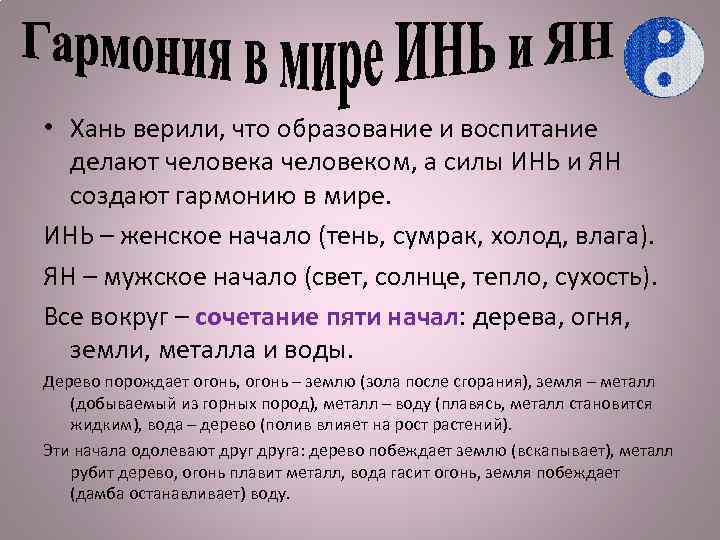 Гармония в мире ИНЬ и ЯН

• Хань верили, что образование и воспитание делают человека человеком, а силы ИНЬ и ЯН создают гармонию в мире.

ИНЬ – женское начало (тень, сумрак, холод, влага).

ЯН – мужское начало (свет, солнце, тепло, сухость).

Все вокруг – сочетание пяти начал: дерева, огня, земли, металла и воды.

Дерево порождает огонь, огонь – землю (зола после сгорания), земля – металл (добываемый из горных пород), металл – воду (плавясь, металл становится жидким), вода – дерево (полив влияет на рост растений).

Эти начала одолевают друг друга: дерево побеждает землю (вскапывает), металл рубит дерево, огонь плавит металл, вода гасит огонь, земля побеждает (дамба останавливает) воду.